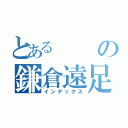 とある　の
鎌倉遠足
インデックス